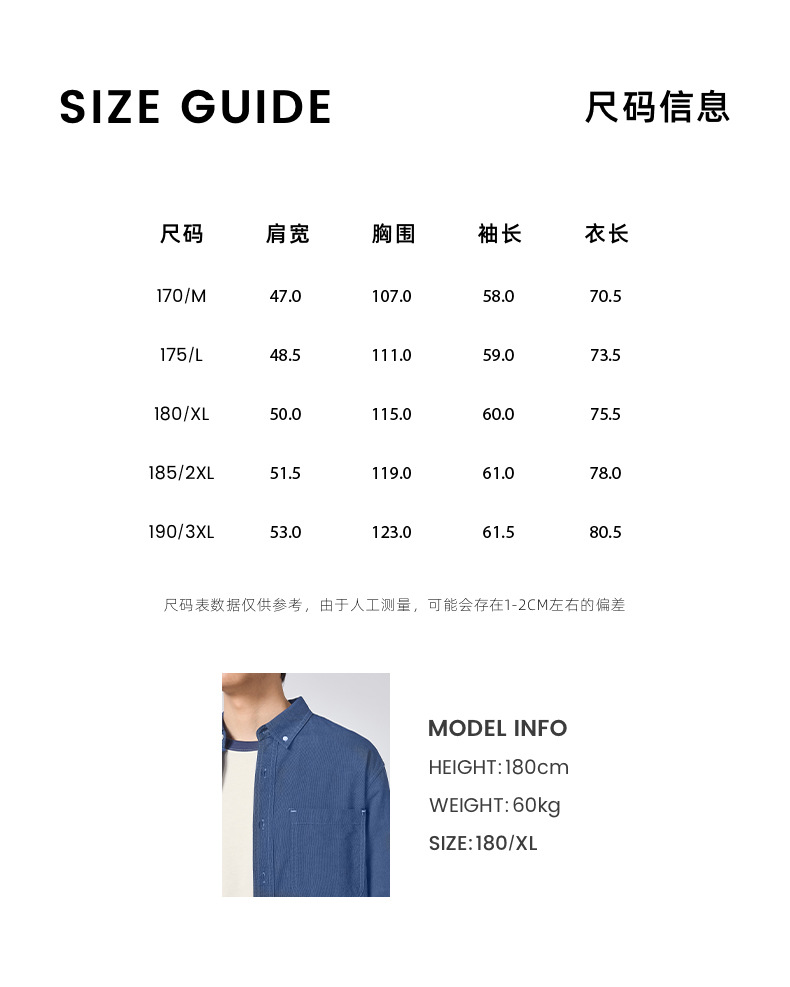 SIZE GUIDE

尺码信息

| 尺码 | 肩宽 | 胸围 | 袖长 | 衣长 |
|---|---|---|---|---|
| 170/M | 47.0 | 107.0 | 58.0 | 70.5 |
| 175/L | 48.5 | 111.0 | 59.0 | 73.5 |
| 180/XL | 50.0 | 115.0 | 60.0 | 75.5 |
| 185/2XL | 51.5 | 119.0 | 61.0 | 78.0 |
| 190/3XL | 53.0 | 123.0 | 61.5 | 80.5 |

尺码表数据仅供参考，由于人工测量，可能会存在1-2CM左右的偏差

MODEL INFO
HEIGHT:180cm
WEIGHT:60kg
SIZE:180/XL